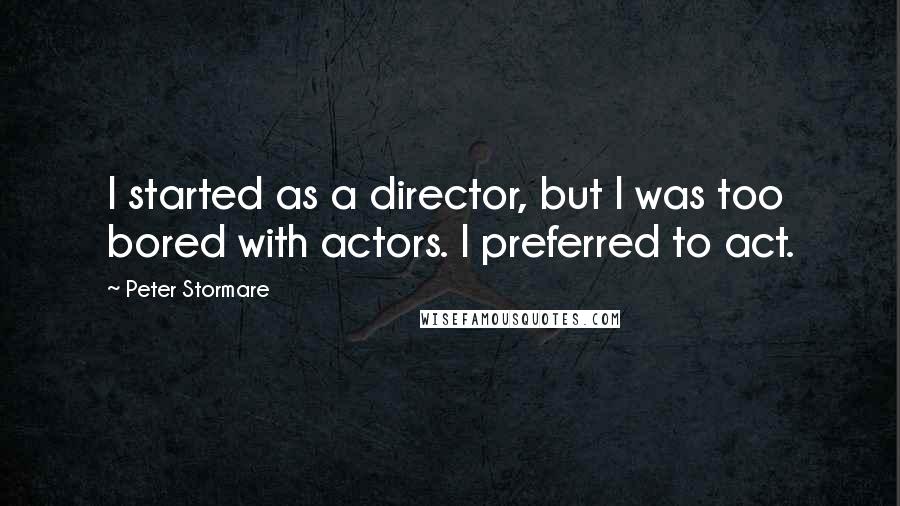 I started as a director, but I was too bored with actors. I preferred to act.

~ Peter Stormare

WISEFAMOUSQUOTES.COM